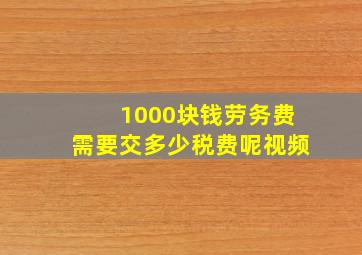 1000块钱劳务费
需要交多少税费呢视频